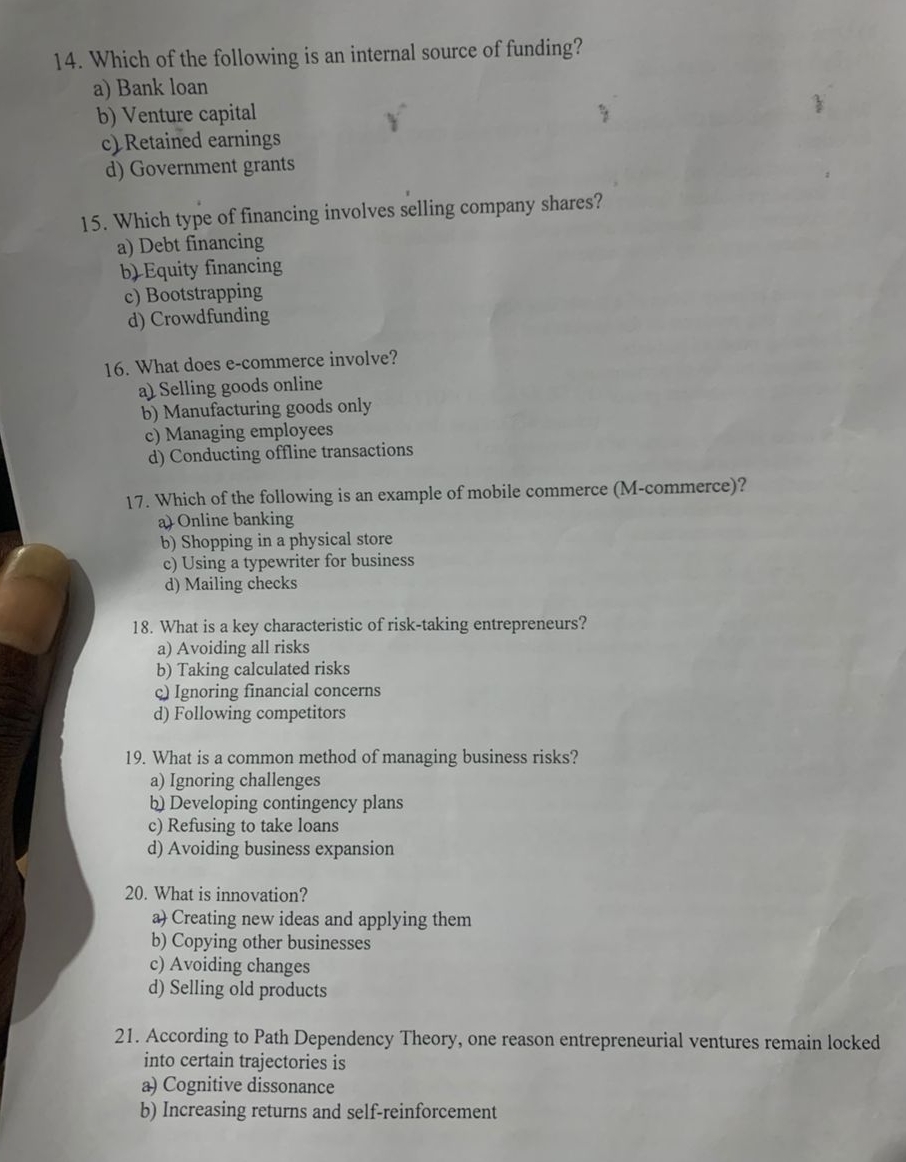 14. Which of the following is an internal source of funding?
a) Bank loan
b) Venture capital
c) Retained earnings
d) Government grants

15. Which type of financing involves selling company shares?
a) Debt financing
b) Equity financing
c) Bootstrapping
d) Crowdfunding

16. What does e-commerce involve?
a) Selling goods online
b) Manufacturing goods only
c) Managing employees
d) Conducting offline transactions

17. Which of the following is an example of mobile commerce (M-commerce)?
a) Online banking
b) Shopping in a physical store
c) Using a typewriter for business
d) Mailing checks

18. What is a key characteristic of risk-taking entrepreneurs?
a) Avoiding all risks
b) Taking calculated risks
c) Ignoring financial concerns
d) Following competitors

19. What is a common method of managing business risks?
a) Ignoring challenges
b) Developing contingency plans
c) Refusing to take loans
d) Avoiding business expansion

20. What is innovation?
a) Creating new ideas and applying them
b) Copying other businesses
c) Avoiding changes
d) Selling old products

21. According to Path Dependency Theory, one reason entrepreneurial ventures remain locked into certain trajectories is
a) Cognitive dissonance
b) Increasing returns and self-reinforcement